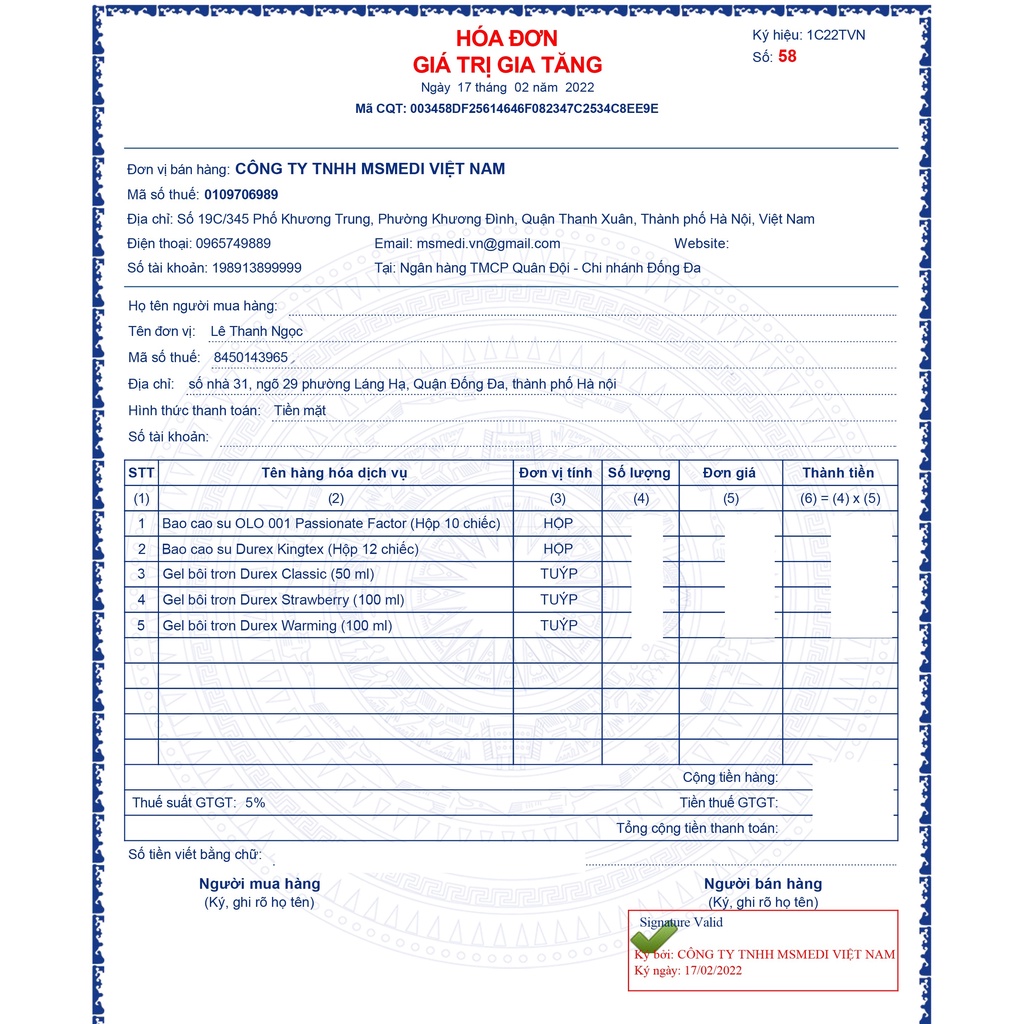 HÓA ĐƠN
GIÁ TRỊ GIA TĂNG
Ngày 17 tháng 02 năm 2022
Mã CQT: 003458DF25614646F082347C2534C8EE9E

Ký hiệu: 1C22TVN
Số: 58

Đơn vị bán hàng: CÔNG TY TNHH MSMEDI VIỆT NAM
Mã số thuế: 0109706989
Địa chỉ: Số 19C/345 Phố Khương Trung, Phường Khương Đình, Quận Thanh Xuân, Thành phố Hà Nội, Việt Nam
Điện thoại: 0965749889
Email: msmedi.vn@gmail.com
Website:
Số tài khoản: 198913899999
Tại: Ngân hàng TMCP Quân Đội - Chi nhánh Đống Đa

Họ tên người mua hàng:
Tên đơn vị: Lê Thanh Ngọc
Mã số thuế: 8450143965
Địa chỉ: số nhà 31, ngõ 29 phường Láng Hạ, Quận Đống Đa, thành phố Hà nội
Hình thức thanh toán: Tiền mặt
Số tài khoản:

| STT | Tên hàng hóa dịch vụ | Đơn vị tính | Số lượng | Đơn giá | Thành tiền |
|---|---|---|---|---|---|
| (1) | (2) | (3) | (4) | (5) | (6) = (4) x (5) |
| 1 | Bao cao su OLO 001 Passionate Factor (Hộp 10 chiếc) | HỘP | | | |
| 2 | Bao cao su Durex Kingtex (Hộp 12 chiếc) | HỘP | | | |
| 3 | Gel bôi trơn Durex Classic (50 ml) | TUÝP | | | |
| 4 | Gel bôi trơn Durex Strawberry (100 ml) | TUÝP | | | |
| 5 | Gel bôi trơn Durex Warming (100 ml) | TUÝP | | | |

Cộng tiền hàng:
Thuế suất GTGT: 5%
Tiền thuế GTGT:
Tổng cộng tiền thanh toán:

Số tiền viết bằng chữ:

Người mua hàng
(Ký, ghi rõ họ tên)

Người bán hàng
(Ký, ghi rõ họ tên)

Signature Valid
Ký bởi: CÔNG TY TNHH MSMEDI VIỆT NAM
Ký ngày: 17/02/2022